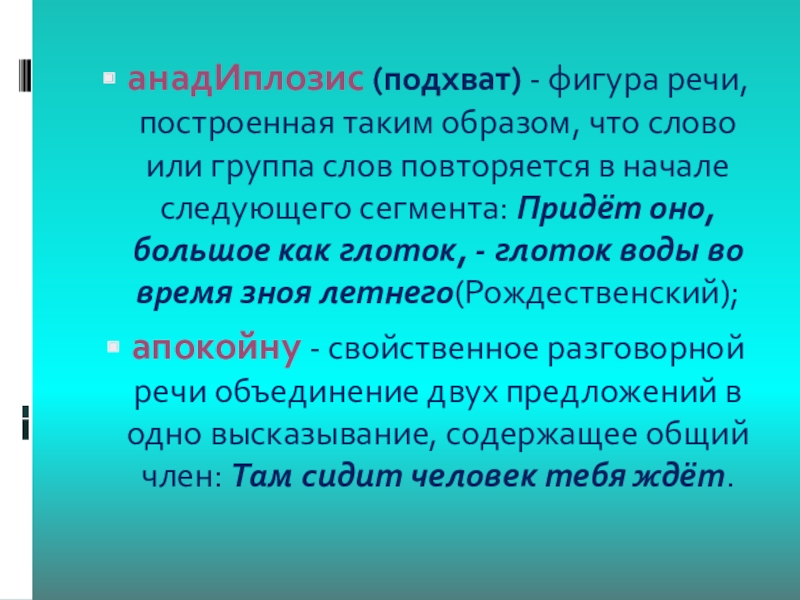 • анадИплозис (подхват) - фигура речи, построенная таким образом, что слово или группа слов повторяется в начале следующего сегмента: Придёт оно, большое как глоток, - глоток воды во время зноя летнего(Рождественский);

• апокойну - свойственное разговорной речи объединение двух предложений в одно высказывание, содержащее общий член: Там сидит человек тебя ждёт.